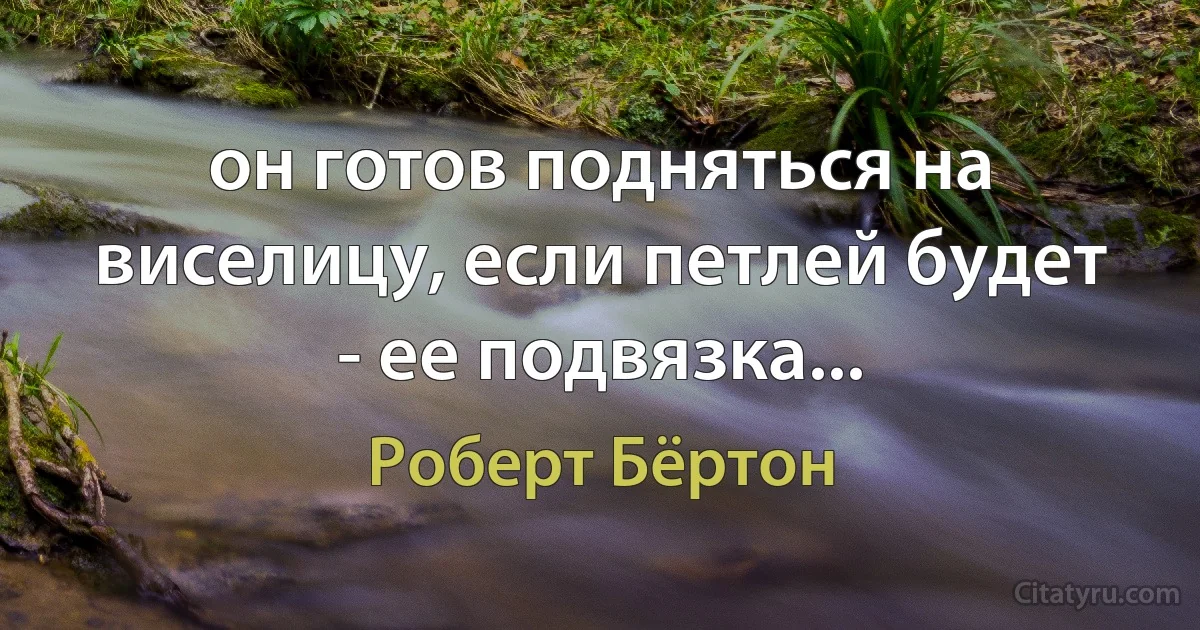 он готов подняться на виселицу, если петлей будет - ее подвязка...

Роберт Бёртон

Citatyru.com